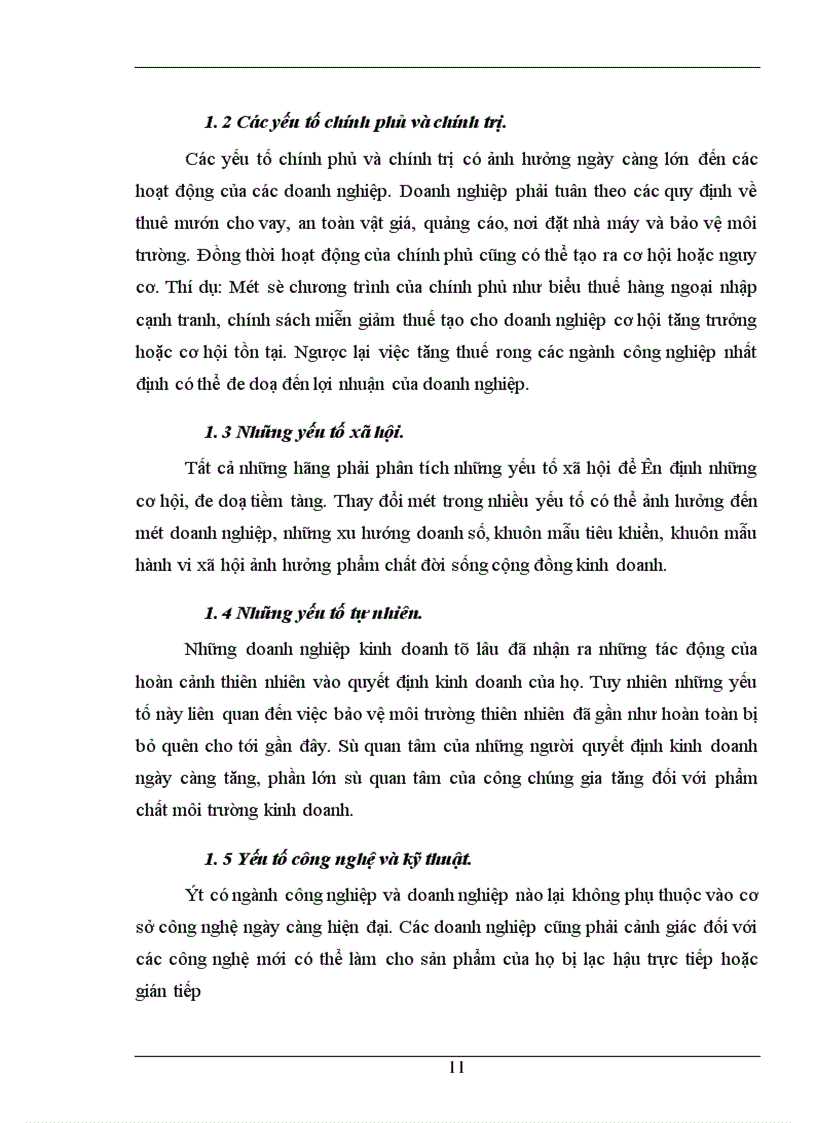 1. 2 Các yếu tố chính phủ và chính trị.

Các yếu tố chính phủ và chính trị có ảnh hưởng ngày càng lớn đến các hoạt động của các doanh nghiệp. Doanh nghiệp phải tuân theo các quy định về thuê mướn cho vay, an toàn vật giá, quảng cáo, nơi đặt nhà máy và bảo vệ môi trường. Đồng thời hoạt động của chính phủ cũng có thể tạo ra cơ hội hoặc nguy cơ. Thí dụ: Mét sè chương trình của chính phủ như biểu thuế hàng ngoại nhập cạnh tranh, chính sách miễn giảm thuế tạo cho doanh nghiệp cơ hội tăng trưởng hoặc cơ hội tồn tại. Ngược lại việc tăng thuế rong các ngành công nghiệp nhất định có thể đe doạ đến lợi nhuận của doanh nghiệp.

1. 3 Những yếu tố xã hội.

Tất cả những hãng phải phân tích những yếu tố xã hội để Ên định những cơ hội, đe doạ tiềm tàng. Thay đổi mét trong nhiều yếu tố có thể ảnh hưởng đến mét doanh nghiệp, những xu hướng doanh số, khuôn mẫu tiêu khiển, khuôn mẫu hành vi xã hội ảnh hưởng phẩm chất đời sống cộng đồng kinh doanh.

1. 4 Những yếu tố tự nhiên.

Những doanh nghiệp kinh doanh tõ lâu đã nhận ra những tác động của hoàn cảnh thiên nhiên vào quyết định kinh doanh của họ. Tuy nhiên những yếu tố này liên quan đến việc bảo vệ môi trường thiên nhiên đã gần như hoàn toàn bị bỏ quên cho tới gần đây. Sù quan tâm của những người quyết định kinh doanh ngày càng tăng, phần lớn sù quan tâm của công chúng gia tăng đối với phẩm chất môi trường kinh doanh.

1. 5 Yếu tố công nghệ và kỹ thuật.

Ýt có ngành công nghiệp và doanh nghiệp nào lại không phụ thuộc vào cơ sở công nghệ ngày càng hiện đại. Các doanh nghiệp cũng phải cảnh giác đối với các công nghệ mới có thể làm cho sản phẩm của họ bị lạc hậu trực tiếp hoặc gián tiếp

11